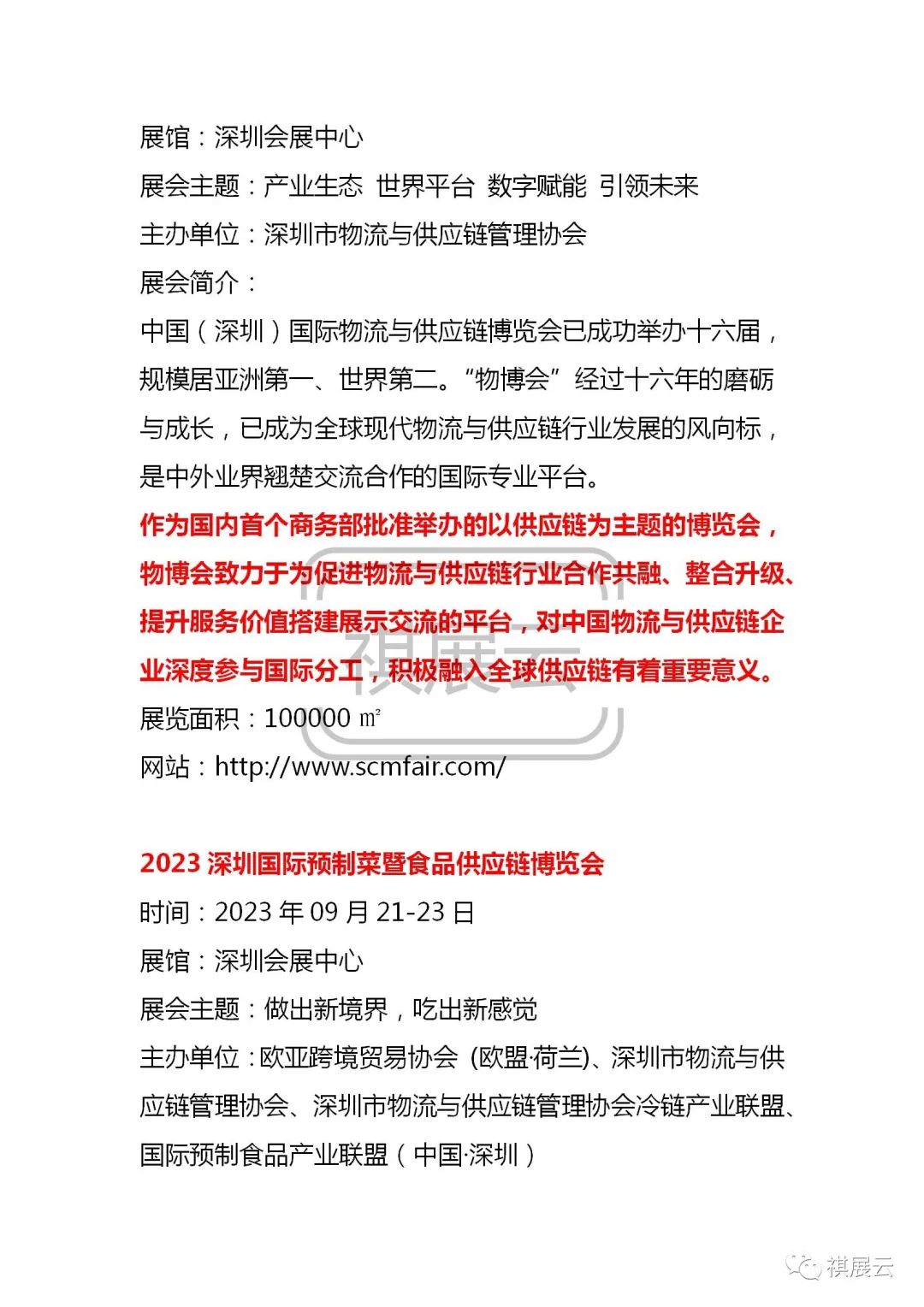 展馆：深圳会展中心

展会主题：产业生态 世界平台 数字赋能 引领未来

主办单位：深圳市物流与供应链管理协会

展会简介：

中国（深圳）国际物流与供应链博览会已成功举办十六届，规模居亚洲第一、世界第二。“物博会”经过十六年的磨砺与成长，已成为全球现代物流与供应链行业发展的风向标，是中外业界翘楚交流合作的国际专业平台。

作为国内首个商务部批准举办的以供应链为主题的博览会，物博会致力于为促进物流与供应链行业合作共融、整合升级、提升服务价值搭建展示交流的平台，对中国物流与供应链企业深度参与国际分工，积极融入全球供应链有着重要意义。

祺展云

展览面积：100000 ㎡

网站：http://www.scmfair.com/

2023 深圳国际预制菜暨食品供应链博览会

时间：2023 年 09 月 21-23 日

展馆：深圳会展中心

展会主题：做出新境界，吃出新感觉

主办单位：欧亚跨境贸易协会 (欧盟·荷兰)、深圳市物流与供应链管理协会、深圳市物流与供应链管理协会冷链产业联盟、国际预制食品产业联盟（中国·深圳）

祺展云